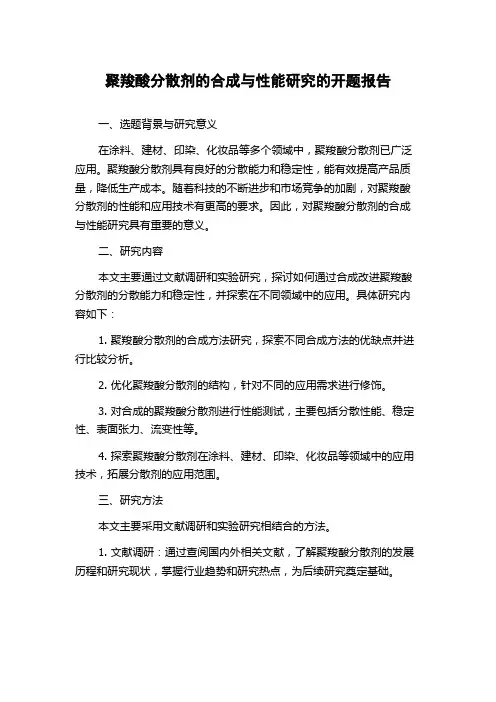 聚羧酸分散剂的合成与性能研究的开题报告

一、选题背景与研究意义

在涂料、建材、印染、化妆品等多个领域中，聚羧酸分散剂已广泛应用。聚羧酸分散剂具有良好的分散能力和稳定性，能有效提高产品质量，降低生产成本。随着科技的不断进步和市场竞争的加剧，对聚羧酸分散剂的性能和应用技术有更高的要求。因此，对聚羧酸分散剂的合成与性能研究具有重要的意义。

二、研究内容

本文主要通过文献调研和实验研究，探讨如何通过合成改进聚羧酸分散剂的分散能力和稳定性，并探索在不同领域中的应用。具体研究内容如下：

1. 聚羧酸分散剂的合成方法研究，探索不同合成方法的优缺点并进行比较分析。

2. 优化聚羧酸分散剂的结构，针对不同的应用需求进行修饰。

3. 对合成的聚羧酸分散剂进行性能测试，主要包括分散性能、稳定性、表面张力、流变性等。

4. 探索聚羧酸分散剂在涂料、建材、印染、化妆品等领域中的应用技术，拓展分散剂的应用范围。

三、研究方法

本文主要采用文献调研和实验研究相结合的方法。

1. 文献调研：通过查阅国内外相关文献，了解聚羧酸分散剂的发展历程和研究现状，掌握行业趋势和研究热点，为后续研究奠定基础。